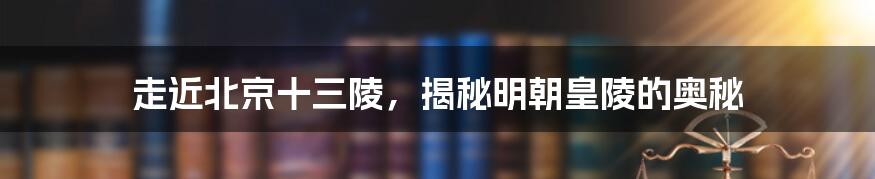 走近北京十三陵，揭秘明朝皇陵的奥秘